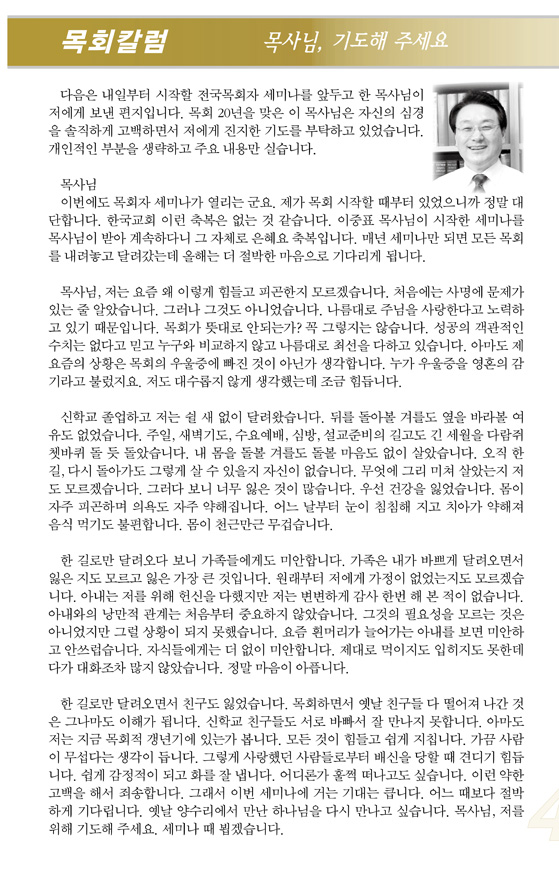 목회칼럼

목사님, 기도해 주세요

다음은 내일부터 시작할 전국목회자 세미나를 앞두고 한 목사님이 저에게 보낸 편지입니다. 목회 20년을 맞은 이 목사님은 자신의 심경을 솔직하게 고백하면서 저에게 진지한 기도를 부탁하고 있었습니다. 개인적인 부분을 생략하고 주요 내용만 싣습니다.

목사님
이번에도 목회자 세미나가 열리는 군요. 제가 목회 시작할 때부터 있었으니까 정말 대단합니다. 한국교회 이런 축복은 없는 것 같습니다. 이중표 목사님이 시작한 세미나를 목사님이 받아 계속하다니 그 자체로 은혜요 축복입니다. 매년 세미나만 되면 모든 목회를 내려놓고 달려갔는데 올해는 더 절박한 마음으로 기다리게 됩니다.

목사님, 저는 요즘 왜 이렇게 힘들고 피곤한지 모르겠습니다. 처음에는 사명에 문제가 있는 줄 알았습니다. 그러나 그것도 아니었습니다. 나름대로 주님을 사랑한다고 노력하고 있기 때문입니다. 목회가 뜻대로 안되는가? 꼭 그렇지는 않습니다. 성공의 객관적인 수치는 없다고 믿고 누구와 비교하지 않고 나름대로 최선을 다하고 있습니다. 아마도 제 요즘의 상황은 목회의 우울증에 빠진 것이 아닌가 생각합니다. 누가 우울증을 영혼의 감기라고 불렀지요. 저도 대수롭지 않게 생각했는데 조금 힘듭니다.

신학교 졸업하고 저는 쉴 새 없이 달려왔습니다. 뒤를 돌아볼 겨를도 옆을 바라볼 여유도 없었습니다. 주일, 새벽기도, 수요예배, 심방, 설교준비의 길고도 긴 세월을 다람쥐 쳇바퀴 돌 듯 돌았습니다. 내 몸을 돌볼 겨를도 돌볼 마음도 없이 살았습니다. 오직 한 길, 다시 돌아가도 그렇게 살 수 있을지 자신이 없습니다. 무엇에 그리 미쳐 살았는지 저도 모르겠습니다. 그러다 보니 너무 잃은 것이 많습니다. 우선 건강을 잃었습니다. 몸이 자주 피곤하며 의욕도 자주 약해집니다. 어느 날부터 눈이 침침해 지고 치아가 약해져 음식 먹기도 불편합니다. 몸이 천근만근 무겁습니다.

한 길로만 달려오다 보니 가족들에게도 미안합니다. 가족은 내가 바쁘게 달려오면서 잃은 지도 모르고 잃은 가장 큰 것입니다. 원래부터 저에게 가정이 없었는지도 모르겠습니다. 아내는 저를 위해 헌신을 다했지만 저는 변변하게 감사 한번 해 본 적이 없습니다. 아내와의 낭만적 관계는 처음부터 중요하지 않았습니다. 그것의 필요성을 모르는 것은 아니었지만 그럴 상황이 되지 못했습니다. 요즘 흰머리가 늘어가는 아내를 보면 미안하고 안쓰럽습니다. 자식들에게는 더 없이 미안합니다. 제대로 먹이지도 입히지도 못한데다가 대화조차 많지 않았습니다. 정말 마음이 아픕니다.

한 길로만 달려오면서 친구도 잃었습니다. 목회하면서 옛날 친구들 다 떨어져 나간 것은 그나마도 이해가 됩니다. 신학교 친구들도 서로 바빠서 잘 만나지 못합니다. 아마도 저는 지금 목회적 갱년기에 있는가 봅니다. 모든 것이 힘들고 쉽게 지칩니다. 가끔 사람이 무섭다는 생각이 듭니다. 그렇게 사랑했던 사람들로부터 배신을 당할 때 견디기 힘듭니다. 쉽게 감정적이 되고 화를 잘 냅니다. 어디론가 훌쩍 떠나고도 싶습니다. 이런 약한 고백을 해서 죄송합니다. 그래서 이번 세미나에 거는 기대는 큽니다. 어느 때보다 절박하게 기다립니다. 옛날 양수리에서 만난 하나님을 다시 만나고 싶습니다. 목사님, 저를 위해 기도해 주세요. 세미나 때 뵙겠습니다.

4